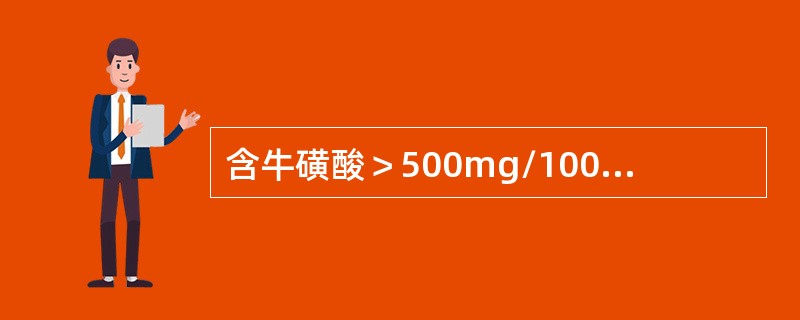 含牛磺酸＞500mg/100...